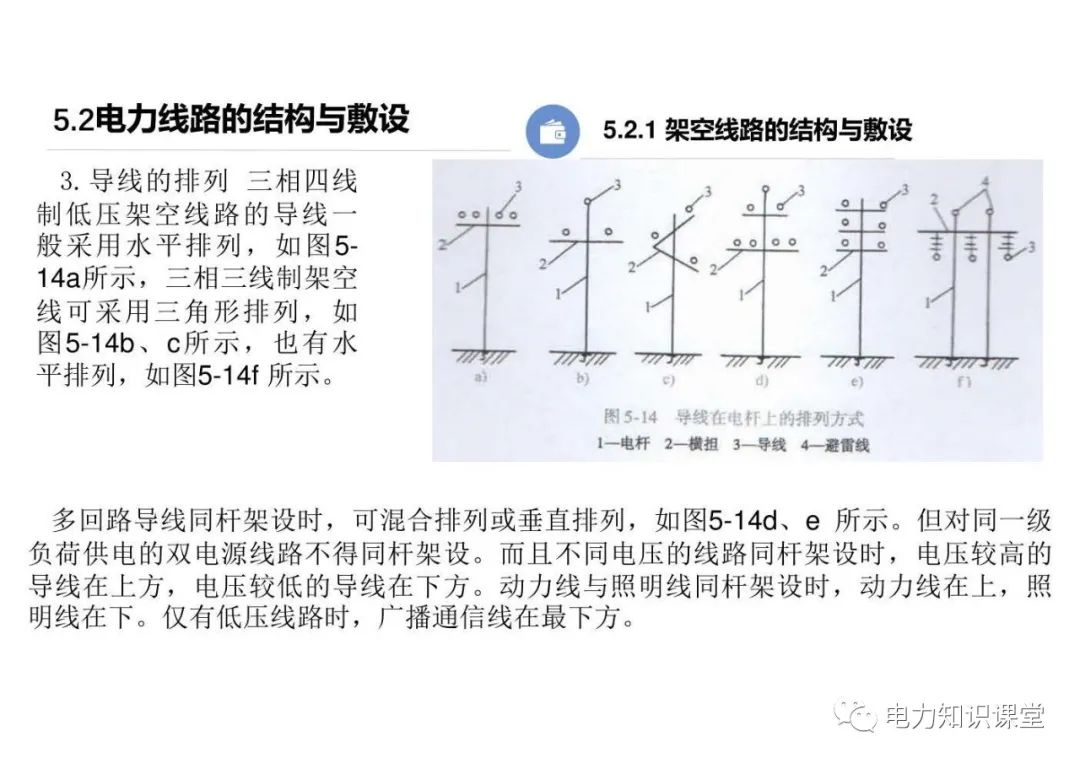 5.2电力线路的结构与敷设

5.2.1 架空线路的结构与敷设

3. 导线的排列 三相四线制低压架空线路的导线一般采用水平排列，如图5-14a所示，三相三线制架空线可采用三角形排列，如图5-14b、c所示，也有水平排列，如图5-14f 所示。

3 2 1 a) 3 2 1 b) 3 2 1 c) 3 2 1 d) 3 2 1 e) 4 2 3 1 f)

图 5-14 导线在电杆上的排列方式
1—电杆 2—横担 3—导线 4—避雷线

多回路导线同杆架设时，可混合排列或垂直排列，如图5-14d、e 所示。但对同一级负荷供电的双电源线路不得同杆架设。而且不同电压的线路同杆架设时，电压较高的导线在上方，电压较低的导线在下方。动力线与照明线同杆架设时，动力线在上，照明线在下。仅有低压线路时，广播通信线在最下方。

电力知识课堂